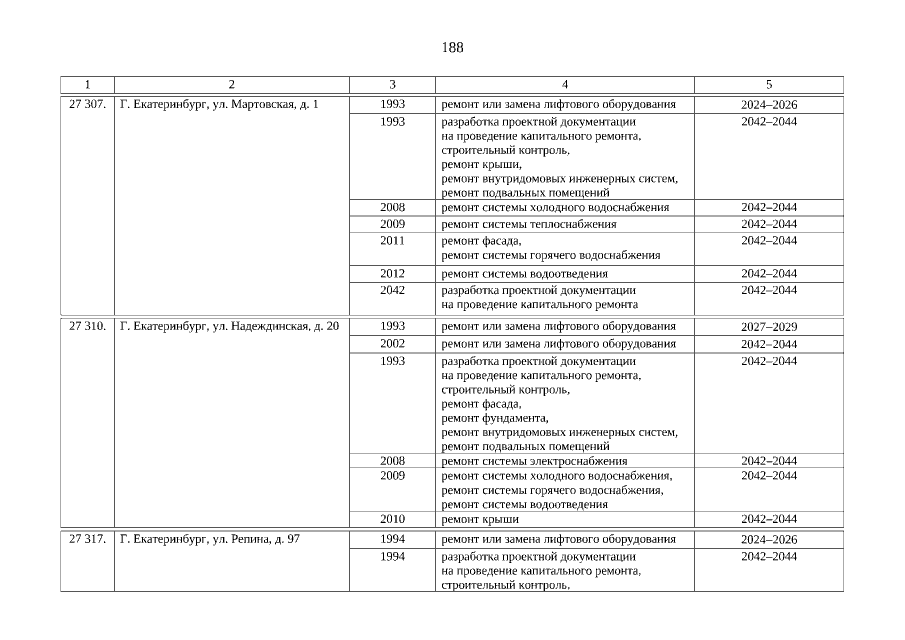 188

| 1 | 2 | 3 | 4 | 5 |
|---|---|---|---|---|
| 27 307. | Г. Екатеринбург, ул. Мартовская, д. 1 | 1993 | ремонт или замена лифтового оборудования | 2024–2026 |
| | | 1993 | разработка проектной документации на проведение капитального ремонта, строительный контроль, ремонт крыши, ремонт внутридомовых инженерных систем, ремонт подвальных помещений | 2042–2044 |
| | | 2008 | ремонт системы холодного водоснабжения | 2042–2044 |
| | | 2009 | ремонт системы теплоснабжения | 2042–2044 |
| | | 2011 | ремонт фасада, ремонт системы горячего водоснабжения | 2042–2044 |
| | | 2012 | ремонт системы водоотведения | 2042–2044 |
| | | 2042 | разработка проектной документации на проведение капитального ремонта | 2042–2044 |
| 27 310. | Г. Екатеринбург, ул. Надеждинская, д. 20 | 1993 | ремонт или замена лифтового оборудования | 2027–2029 |
| | | 2002 | ремонт или замена лифтового оборудования | 2042–2044 |
| | | 1993 | разработка проектной документации на проведение капитального ремонта, строительный контроль, ремонт фасада, ремонт фундамента, ремонт внутридомовых инженерных систем, ремонт подвальных помещений | 2042–2044 |
| | | 2008 | ремонт системы электроснабжения | 2042–2044 |
| | | 2009 | ремонт системы холодного водоснабжения, ремонт системы горячего водоснабжения, ремонт системы водоотведения | 2042–2044 |
| | | 2010 | ремонт крыши | 2042–2044 |
| 27 317. | Г. Екатеринбург, ул. Репина, д. 97 | 1994 | ремонт или замена лифтового оборудования | 2024–2026 |
| | | 1994 | разработка проектной документации на проведение капитального ремонта, строительный контроль, | 2042–2044 |